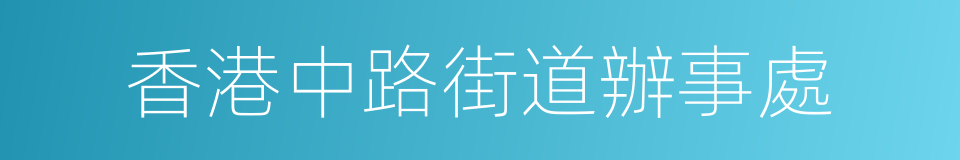 香港中路街道辦事處